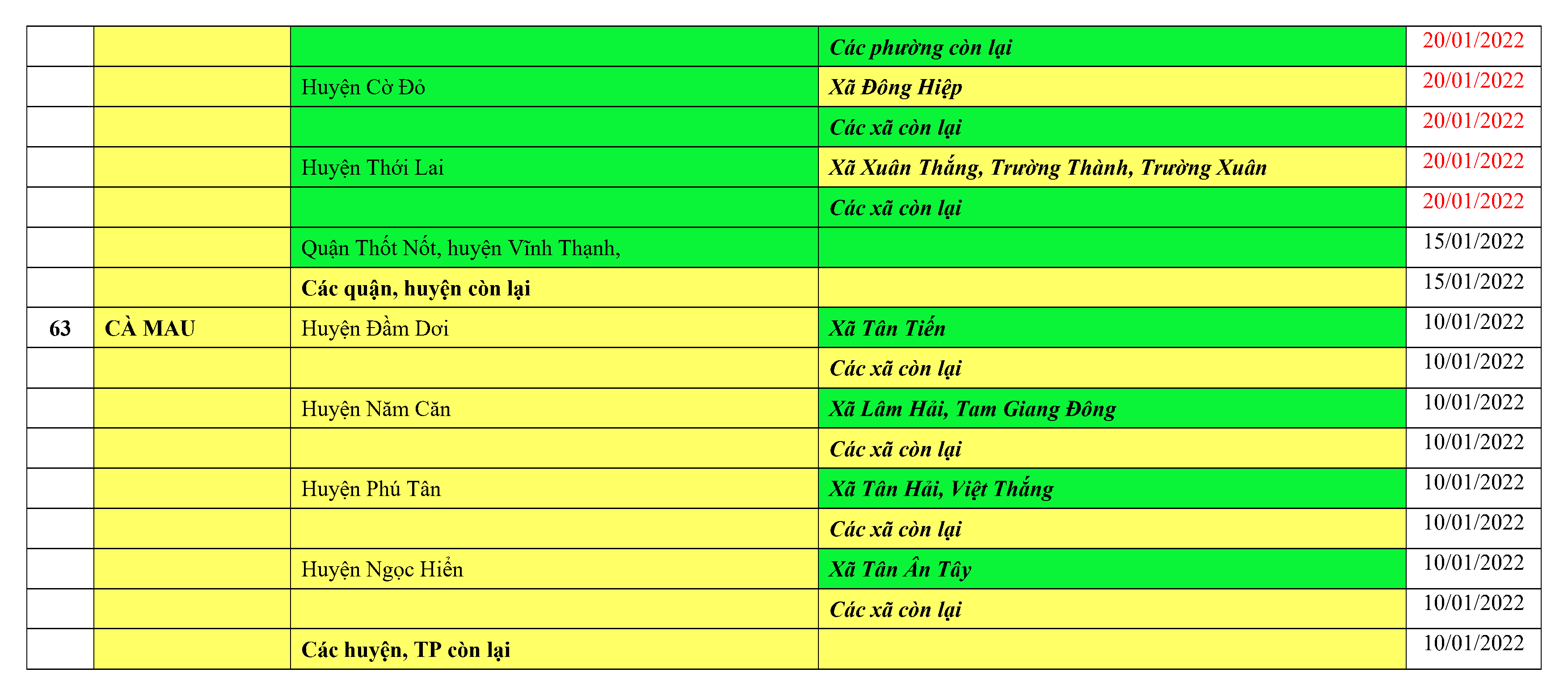 |  |  |  | Các phường còn lại | 20/01/2022 |
|---|---|---|---|---|
|  |  | Huyện Cờ Đỏ | Xã Đông Hiệp | 20/01/2022 |
|  |  |  | Các xã còn lại | 20/01/2022 |
|  |  | Huyện Thới Lai | Xã Xuân Thắng, Trường Thành, Trường Xuân | 20/01/2022 |
|  |  |  | Các xã còn lại | 20/01/2022 |
|  |  | Quận Thốt Nốt, huyện Vĩnh Thạnh, |  | 15/01/2022 |
|  |  | Các quận, huyện còn lại |  | 15/01/2022 |
| 63 | CÀ MAU | Huyện Đầm Dơi | Xã Tân Tiến | 10/01/2022 |
|  |  |  | Các xã còn lại | 10/01/2022 |
|  |  | Huyện Năm Căn | Xã Lâm Hải, Tam Giang Đông | 10/01/2022 |
|  |  |  | Các xã còn lại | 10/01/2022 |
|  |  | Huyện Phú Tân | Xã Tân Hải, Việt Thắng | 10/01/2022 |
|  |  |  | Các xã còn lại | 10/01/2022 |
|  |  | Huyện Ngọc Hiển | Xã Tân Ân Tây | 10/01/2022 |
|  |  |  | Các xã còn lại | 10/01/2022 |
|  |  | Các huyện, TP còn lại |  | 10/01/2022 |